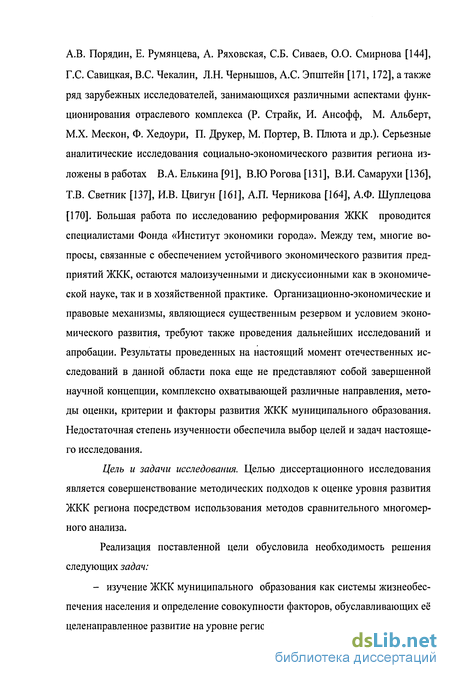 А.В. Порядин, Е. Румянцева, А. Ряховская, С.Б. Сиваев, О.О. Смирнова [144], Г.С. Савицкая, В.С. Чекалин, Л.Н. Чернышов, А.С. Эпштейн [171, 172], а также ряд зарубежных исследователей, занимающихся различными аспектами функционирования отраслевого комплекса (Р. Страйк, И. Ансофф, М. Альберт, М.Х. Мескон, Ф. Хедоури, П. Друкер, М. Портер, В. Плюта и др.). Серьезные аналитические исследования социально-экономического развития региона изложены в работах В.А. Елькина [91], В.Ю Рогова [131], В.И. Самарухи [136], Т.В. Светник [137], И.В. Цвигун [161], А.П. Черникова [164], А.Ф. Шуплецова [170]. Большая работа по исследованию реформирования ЖКК проводится специалистами Фонда «Институт экономики города». Между тем, многие вопросы, связанные с обеспечением устойчивого экономического развития предприятий ЖКК, остаются малоизученными и дискуссионными как в экономической науке, так и в хозяйственной практике. Организационно-экономические и правовые механизмы, являющиеся существенным резервом и условием экономического развития, требуют также проведения дальнейших исследований и апробации. Результаты проведенных на настоящий момент отечественных исследований в данной области пока еще не представляют собой завершенной научной концепции, комплексно охватывающей различные направления, методы оценки, критерии и факторы развития ЖКК муниципального образования. Недостаточная степень изученности обеспечила выбор целей и задач настоящего исследования.

Цель и задачи исследования. Целью диссертационного исследования является совершенствование методических подходов к оценке уровня развития ЖКК региона посредством использования методов сравнительного многомерного анализа.

Реализация поставленной цели обусловила необходимость решения следующих задач:

– изучение ЖКК муниципального образования как системы жизнеобеспечения населения и определение совокупности факторов, обуславливающих её целенаправленное развитие на уровне регис

dsLib.net
библиотека диссертаций